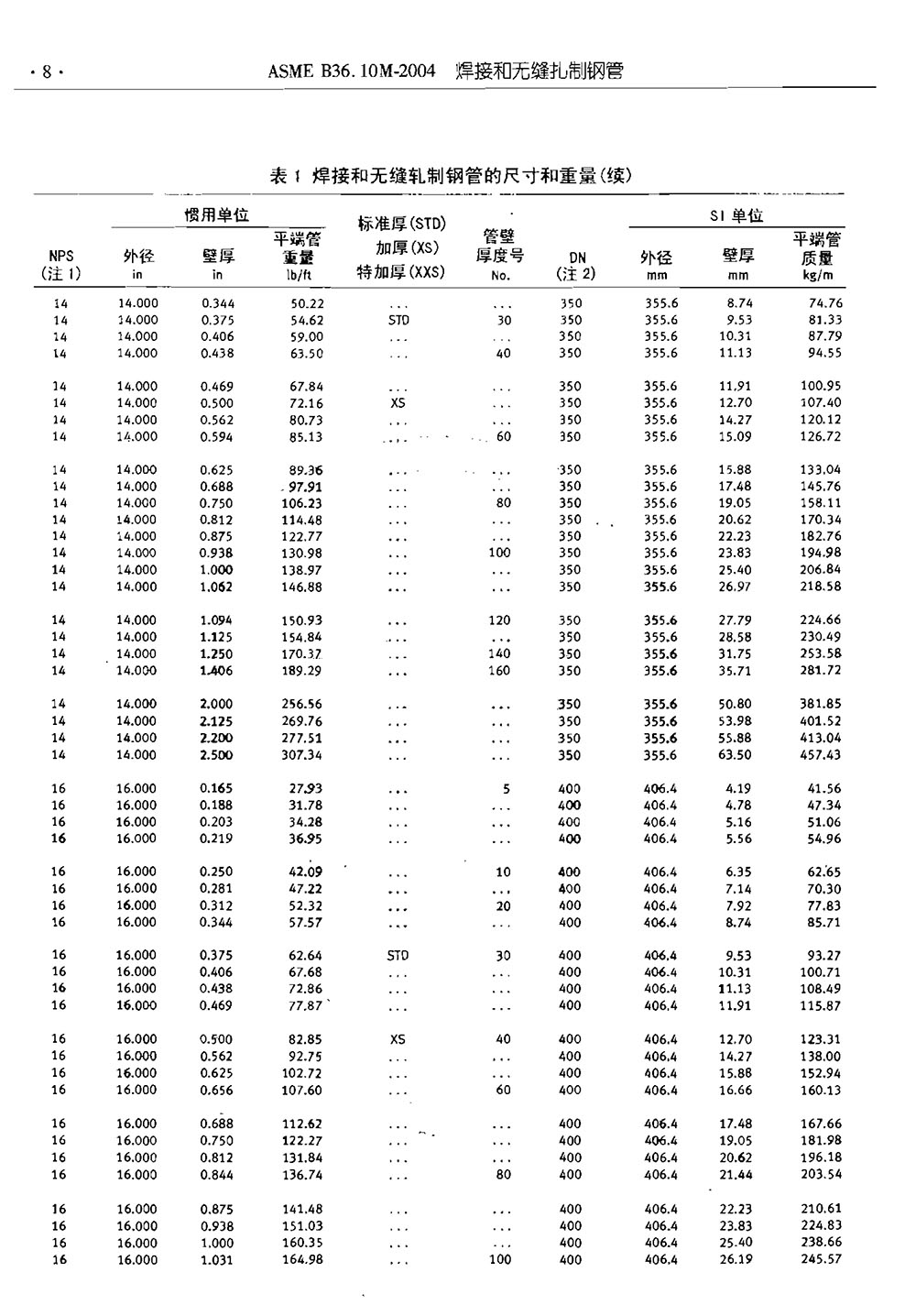 · 8 · ASME B36.10M-2004 焊接和无缝扎制钢管

表 1 焊接和无缝轧制钢管的尺寸和重量(续)

| NPS (注 1) | 惯用单位 外径 in | 惯用单位 壁厚 in | 惯用单位 平端管重量 lb/ft | 标准厚(STD) 加厚(XS) 特加厚(XXS) | 管壁厚度号 No. | DN (注 2) | SI 单位 外径 mm | SI 单位 壁厚 mm | SI 单位 平端管质量 kg/m |
|---|---|---|---|---|---|---|---|---|---|
| 14 | 14.000 | 0.344 | 50.22 | ... | ... | 350 | 355.6 | 8.74 | 74.76 |
| 14 | 14.000 | 0.375 | 54.62 | STD | 30 | 350 | 355.6 | 9.53 | 81.33 |
| 14 | 14.000 | 0.406 | 59.00 | ... | ... | 350 | 355.6 | 10.31 | 87.79 |
| 14 | 14.000 | 0.438 | 63.50 | ... | 40 | 350 | 355.6 | 11.13 | 94.55 |
| 14 | 14.000 | 0.469 | 67.84 | ... | ... | 350 | 355.6 | 11.91 | 100.95 |
| 14 | 14.000 | 0.500 | 72.16 | XS | ... | 350 | 355.6 | 12.70 | 107.40 |
| 14 | 14.000 | 0.562 | 80.73 | ... | ... | 350 | 355.6 | 14.27 | 120.12 |
| 14 | 14.000 | 0.594 | 85.13 | ... | 60 | 350 | 355.6 | 15.09 | 126.72 |
| 14 | 14.000 | 0.625 | 89.36 | ... | ... | 350 | 355.6 | 15.88 | 133.04 |
| 14 | 14.000 | 0.688 | 97.91 | ... | ... | 350 | 355.6 | 17.48 | 145.76 |
| 14 | 14.000 | 0.750 | 106.23 | ... | 80 | 350 | 355.6 | 19.05 | 158.11 |
| 14 | 14.000 | 0.812 | 114.48 | ... | ... | 350 | 355.6 | 20.62 | 170.34 |
| 14 | 14.000 | 0.875 | 122.77 | ... | ... | 350 | 355.6 | 22.23 | 182.76 |
| 14 | 14.000 | 0.938 | 130.98 | ... | 100 | 350 | 355.6 | 23.83 | 194.98 |
| 14 | 14.000 | 1.000 | 138.97 | ... | ... | 350 | 355.6 | 25.40 | 206.84 |
| 14 | 14.000 | 1.062 | 146.88 | ... | ... | 350 | 355.6 | 26.97 | 218.58 |
| 14 | 14.000 | 1.094 | 150.93 | ... | 120 | 350 | 355.6 | 27.79 | 224.66 |
| 14 | 14.000 | 1.125 | 154.84 | ... | ... | 350 | 355.6 | 28.58 | 230.49 |
| 14 | 14.000 | 1.250 | 170.37 | ... | 140 | 350 | 355.6 | 31.75 | 253.58 |
| 14 | 14.000 | 1.406 | 189.29 | ... | 160 | 350 | 355.6 | 35.71 | 281.72 |
| 14 | 14.000 | 2.000 | 256.56 | ... | ... | 350 | 355.6 | 50.80 | 381.85 |
| 14 | 14.000 | 2.125 | 269.76 | ... | ... | 350 | 355.6 | 53.98 | 401.52 |
| 14 | 14.000 | 2.200 | 277.51 | ... | ... | 350 | 355.6 | 55.88 | 413.04 |
| 14 | 14.000 | 2.500 | 307.34 | ... | ... | 350 | 355.6 | 63.50 | 457.43 |
| 16 | 16.000 | 0.165 | 27.93 | ... | 5 | 400 | 406.4 | 4.19 | 41.56 |
| 16 | 16.000 | 0.188 | 31.78 | ... | ... | 400 | 406.4 | 4.78 | 47.34 |
| 16 | 16.000 | 0.203 | 34.28 | ... | ... | 400 | 406.4 | 5.16 | 51.06 |
| 16 | 16.000 | 0.219 | 36.95 | ... | ... | 400 | 406.4 | 5.56 | 54.96 |
| 16 | 16.000 | 0.250 | 42.09 | ... | 10 | 400 | 406.4 | 6.35 | 62.65 |
| 16 | 16.000 | 0.281 | 47.22 | ... | ... | 400 | 406.4 | 7.14 | 70.30 |
| 16 | 16.000 | 0.312 | 52.32 | ... | 20 | 400 | 406.4 | 7.92 | 77.83 |
| 16 | 16.000 | 0.344 | 57.57 | ... | ... | 400 | 406.4 | 8.74 | 85.71 |
| 16 | 16.000 | 0.375 | 62.64 | STD | 30 | 400 | 406.4 | 9.53 | 93.27 |
| 16 | 16.000 | 0.406 | 67.68 | ... | ... | 400 | 406.4 | 10.31 | 100.71 |
| 16 | 16.000 | 0.438 | 72.86 | ... | ... | 400 | 406.4 | 11.13 | 108.49 |
| 16 | 16.000 | 0.469 | 77.87 | ... | ... | 400 | 406.4 | 11.91 | 115.87 |
| 16 | 16.000 | 0.500 | 82.85 | XS | 40 | 400 | 406.4 | 12.70 | 123.31 |
| 16 | 16.000 | 0.562 | 92.75 | ... | ... | 400 | 406.4 | 14.27 | 138.00 |
| 16 | 16.000 | 0.625 | 102.72 | ... | ... | 400 | 406.4 | 15.88 | 152.94 |
| 16 | 16.000 | 0.656 | 107.60 | ... | 60 | 400 | 406.4 | 16.66 | 160.13 |
| 16 | 16.000 | 0.688 | 112.62 | ... | ... | 400 | 406.4 | 17.48 | 167.66 |
| 16 | 16.000 | 0.750 | 122.27 | ... | ... | 400 | 406.4 | 19.05 | 181.98 |
| 16 | 16.000 | 0.812 | 131.84 | ... | ... | 400 | 406.4 | 20.62 | 196.18 |
| 16 | 16.000 | 0.844 | 136.74 | ... | 80 | 400 | 406.4 | 21.44 | 203.54 |
| 16 | 16.000 | 0.875 | 141.48 | ... | ... | 400 | 406.4 | 22.23 | 210.61 |
| 16 | 16.000 | 0.938 | 151.03 | ... | ... | 400 | 406.4 | 23.83 | 224.83 |
| 16 | 16.000 | 1.000 | 160.35 | ... | ... | 400 | 406.4 | 25.40 | 238.66 |
| 16 | 16.000 | 1.031 | 164.98 | ... | 100 | 400 | 406.4 | 26.19 | 245.57 |